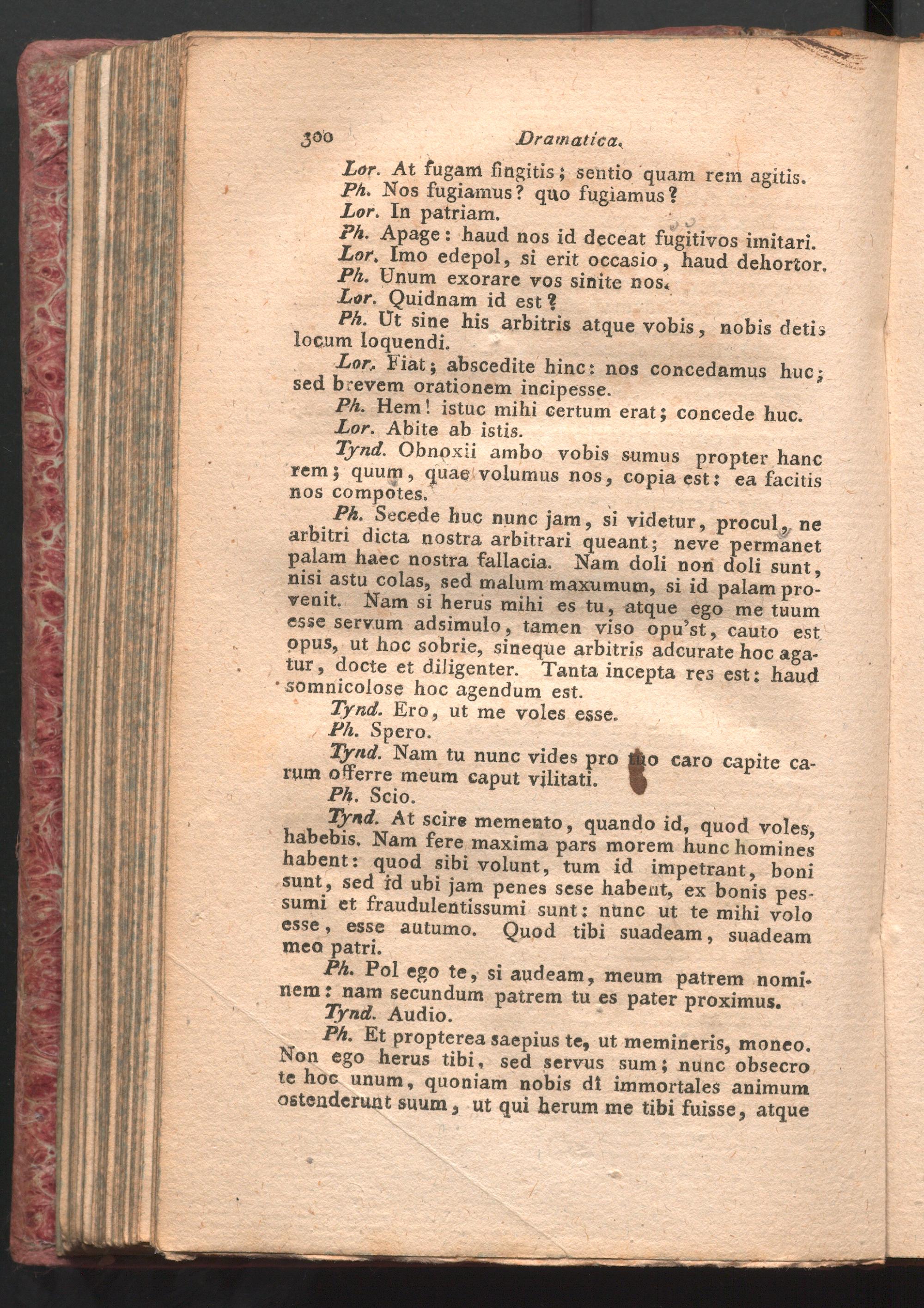 300 Dramatica.

Lor. At fugam fingitis; sentio quam rem agitis.

Ph. Nos fugiamus? quo fugiamus?

Lor. In patriam.

Ph. Apage: haud nos id deceat fugitivos imitari.

Lor. Imo edepol, si erit occasio, haud dehortor.

Ph. Unum exorare vos sinite nos.

Lor. Quidnam id est?

Ph. Ut sine his arbitris atque vobis, nobis detis locum loquendi.

Lor. Fiat; abscedite hinc: nos concedamus huc; sed brevem orationem incipesse.

Ph. Hem! istuc mihi certum erat; concede huc.

Lor. Abite ab istis.

Tynd. Obnoxii ambo vobis sumus propter hanc rem; quum, quae volumus nos, copia est: ea facitis nos compotes.

Ph. Secede huc nunc jam, si videtur, procul, ne arbitri dicta nostra arbitrari queant; neve permanet palam haec nostra fallacia. Nam doli non doli sunt, nisi astu colas, sed malum maxumum, si id palam provenit. Nam si herus mihi es tu, atque ego me tuum esse servum adsimulo, tamen viso opu'st, cauto est opus, ut hoc sobrie, sineque arbitris adcurate hoc agatur, docte et diligenter. Tanta incepta res est: haud somnicolose hoc agendum est.

Tynd. Ero, ut me voles esse.

Ph. Spero.

Tynd. Nam tu nunc vides pro tuo caro capite carum offerre meum caput vilitati.

Ph. Scio.

Tynd. At scire memento, quando id, quod voles, habebis. Nam fere maxima pars morem hunc homines habent: quod sibi volunt, tum id impetrant, boni sunt, sed id ubi jam penes sese habent, ex bonis pessumi et fraudulentissumi sunt: nunc ut te mihi volo esse, esse autumo. Quod tibi suadeam, suadeam meo patri.

Ph. Pol ego te, si audeam, meum patrem nominem: nam secundum patrem tu es pater proximus.

Tynd. Audio.

Ph. Et propterea saepius te, ut memineris, moneo. Non ego herus tibi, sed servus sum; nunc obsecro te hoc unum, quoniam nobis dî immortales animum ostenderunt suum, ut qui herum me tibi fuisse, atque